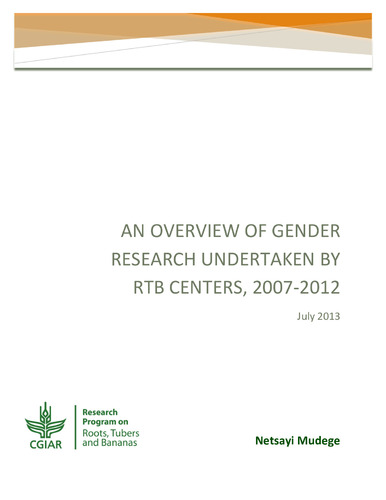 AN OVERVIEW OF GENDER RESEARCH UNDERTAKEN BY RTB CENTERS, 2007-2012

July 2013

CGIAR

Research Program on Roots, Tubers and Bananas

Netsayi Mudege